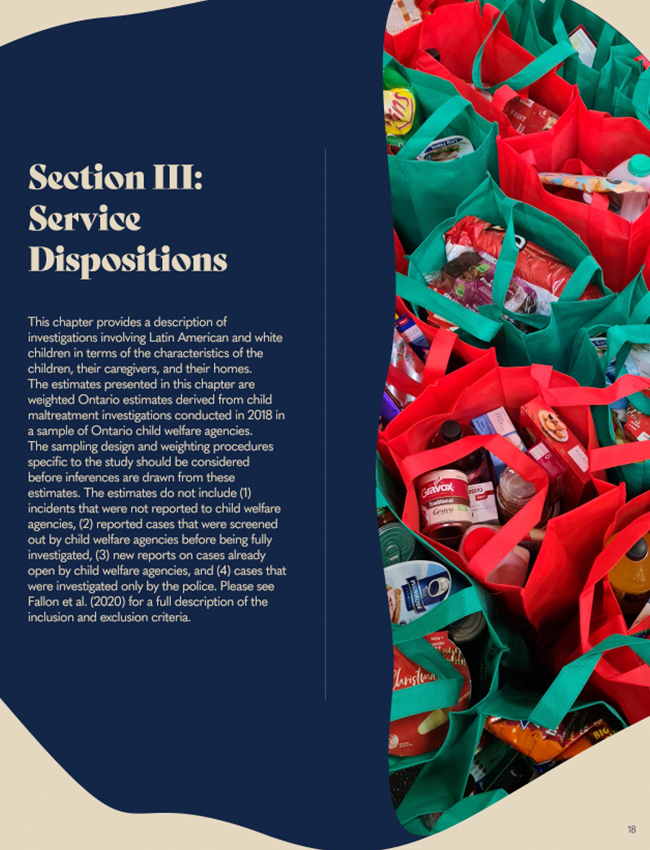 Section III: Service Dispositions

This chapter provides a description of investigations involving Latin American and white children in terms of the characteristics of the children, their caregivers, and their homes. The estimates presented in this chapter are weighted Ontario estimates derived from child maltreatment investigations conducted in 2018 in a sample of Ontario child welfare agencies. The sampling design and weighting procedures specific to the study should be considered before inferences are drawn from these estimates. The estimates do not include (1) incidents that were not reported to child welfare agencies, (2) reported cases that were screened out by child welfare agencies before being fully investigated, (3) new reports on cases already open by child welfare agencies, and (4) cases that were investigated only by the police. Please see Fallon et al. (2020) for a full description of the inclusion and exclusion criteria.

18